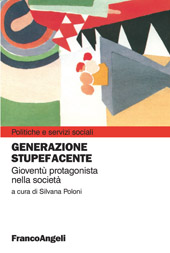 Politiche e servizi sociali

GENERAZIONE STUPEFACENTE

Gioventù protagonista nella società

a cura di Silvana Poloni

FrancoAngeli